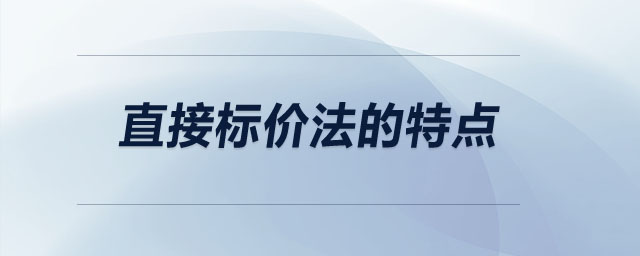 直接标价法的特点